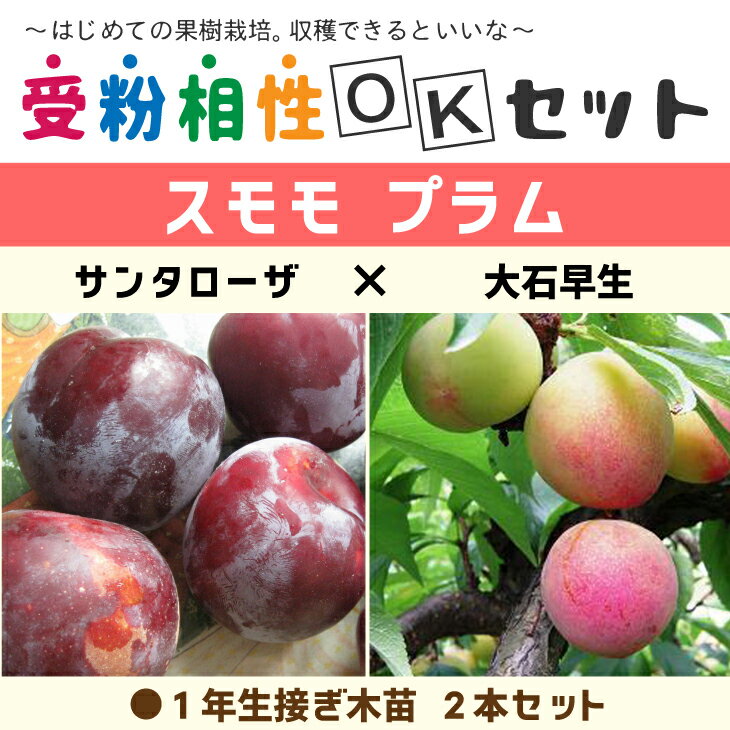 ～はじめての果樹栽培。収穫できるといいな～

受粉相性OKセット

スモモ　プラム

サンタローザ　×　大石早生

●１年生接ぎ木苗　２本セット